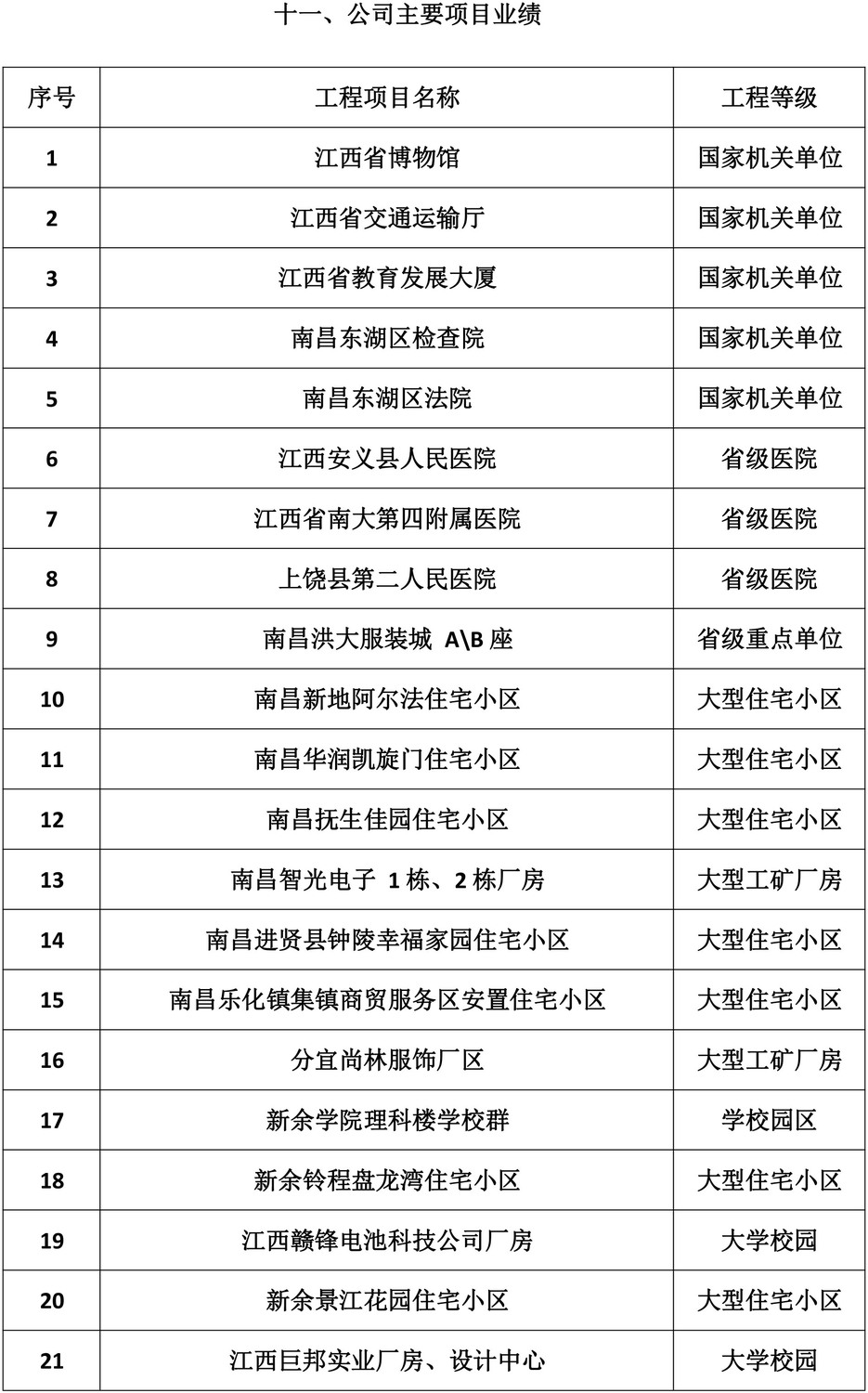 十一、公司主要项目业绩

| 序号 | 工程项目名称 | 工程等级 |
|---|---|---|
| 1 | 江西省博物馆 | 国家机关单位 |
| 2 | 江西省交通运输厅 | 国家机关单位 |
| 3 | 江西省教育发展大厦 | 国家机关单位 |
| 4 | 南昌东湖区检查院 | 国家机关单位 |
| 5 | 南昌东湖区法院 | 国家机关单位 |
| 6 | 江西安义县人民医院 | 省级医院 |
| 7 | 江西省南大第四附属医院 | 省级医院 |
| 8 | 上饶县第二人民医院 | 省级医院 |
| 9 | 南昌洪大服装城 A\B 座 | 省级重点单位 |
| 10 | 南昌新地阿尔法住宅小区 | 大型住宅小区 |
| 11 | 南昌华润凯旋门住宅小区 | 大型住宅小区 |
| 12 | 南昌抚生佳园住宅小区 | 大型住宅小区 |
| 13 | 南昌智光电子 1 栋、2 栋厂房 | 大型工矿厂房 |
| 14 | 南昌进贤县钟陵幸福家园住宅小区 | 大型住宅小区 |
| 15 | 南昌乐化镇集镇商贸服务区安置住宅小区 | 大型住宅小区 |
| 16 | 分宜尚林服饰厂区 | 大型工矿厂房 |
| 17 | 新余学院理科楼学校群 | 学校园区 |
| 18 | 新余铃程盘龙湾住宅小区 | 大型住宅小区 |
| 19 | 江西赣锋电池科技公司厂房 | 大学校园 |
| 20 | 新余景江花园住宅小区 | 大型住宅小区 |
| 21 | 江西巨邦实业厂房、设计中心 | 大学校园 |